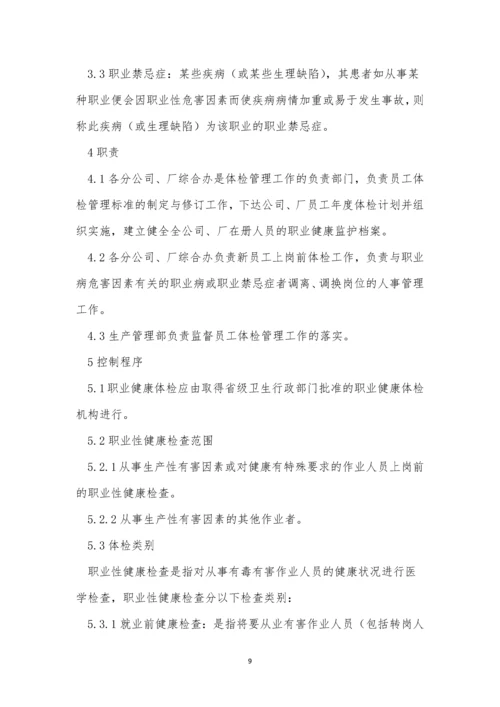 3.3 职业禁忌症：某些疾病（或某些生理缺陷），其患者如从事某种职业便会因职业性危害因素而使疾病病情加重或易于发生事故，则称此疾病（或生理缺陷）为该职业的职业禁忌症。

4 职责

4.1 各分公司、厂综合办是体检管理工作的负责部门，负责员工体检管理标准的制定与修订工作，下达公司、厂员工年度体检计划并组织实施，建立健全全公司、厂在册人员的职业健康监护档案。

4.2 各分公司、厂综合办负责新员工上岗前体检工作，负责与职业病危害因素有关的职业病或职业禁忌症者调离、调换岗位的人事管理工作。

4.3 生产管理部负责监督员工体检管理工作的落实。

5 控制程序

5.1 职业健康体检应由取得省级卫生行政部门批准的职业健康体检机构进行。

5.2 职业性健康检查范围

5.2.1 从事生产性有害因素或对健康有特殊要求的作业人员上岗前的职业性健康检查。

5.2.2 从事生产性有害因素的其他作业者。

5.3 体检类别

职业性健康检查是指对从事有毒有害作业人员的健康状况进行医学检查，职业性健康检查分以下检查类别：

5.3.1 就业前健康检查：是指将要从业有害作业人员（包括转岗人

9